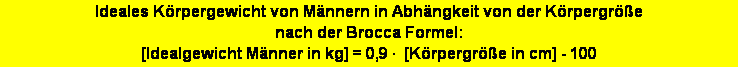 Ideales Körpergewicht von Männern in Abhängkeit von der Körpergröße nach der Brocca Formel:
[Idealgewicht Männer in kg] = 0,9 · [Körpergröße in cm] - 100